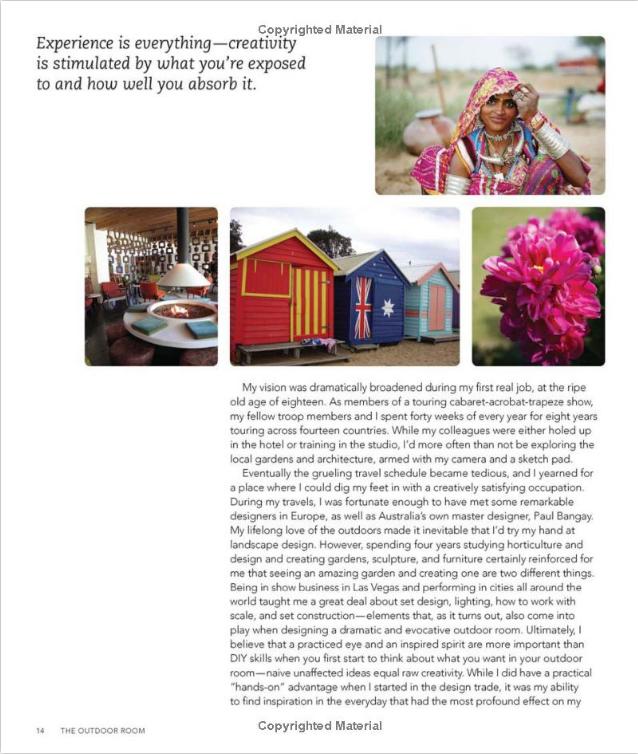 Copyrighted Material

Experience is everything—creativity is stimulated by what you're exposed to and how well you absorb it.

My vision was dramatically broadened during my first real job, at the ripe old age of eighteen. As members of a touring cabaret-acrobat-trapeze show, my fellow troop members and I spent forty weeks of every year for eight years touring across fourteen countries. While my colleagues were either holed up in the hotel or training in the studio, I'd more often than not be exploring the local gardens and architecture, armed with my camera and a sketch pad.

Eventually the grueling travel schedule became tedious, and I yearned for a place where I could dig my feet in with a creatively satisfying occupation. During my travels, I was fortunate enough to have met some remarkable designers in Europe, as well as Australia's own master designer, Paul Bangay. My lifelong love of the outdoors made it inevitable that I'd try my hand at landscape design. However, spending four years studying horticulture and design and creating gardens, sculpture, and furniture certainly reinforced for me that seeing an amazing garden and creating one are two different things. Being in show business in Las Vegas and performing in cities all around the world taught me a great deal about set design, lighting, how to work with scale, and set construction—elements that, as it turns out, also come into play when designing a dramatic and evocative outdoor room. Ultimately, I believe that a practiced eye and an inspired spirit are more important than DIY skills when you first start to think about what you want in your outdoor room—naive unaffected ideas equal raw creativity. While I did have a practical "hands-on" advantage when I started in the design trade, it was my ability to find inspiration in the everyday that had the most profound effect on my

14 THE OUTDOOR ROOM

Copyrighted Material